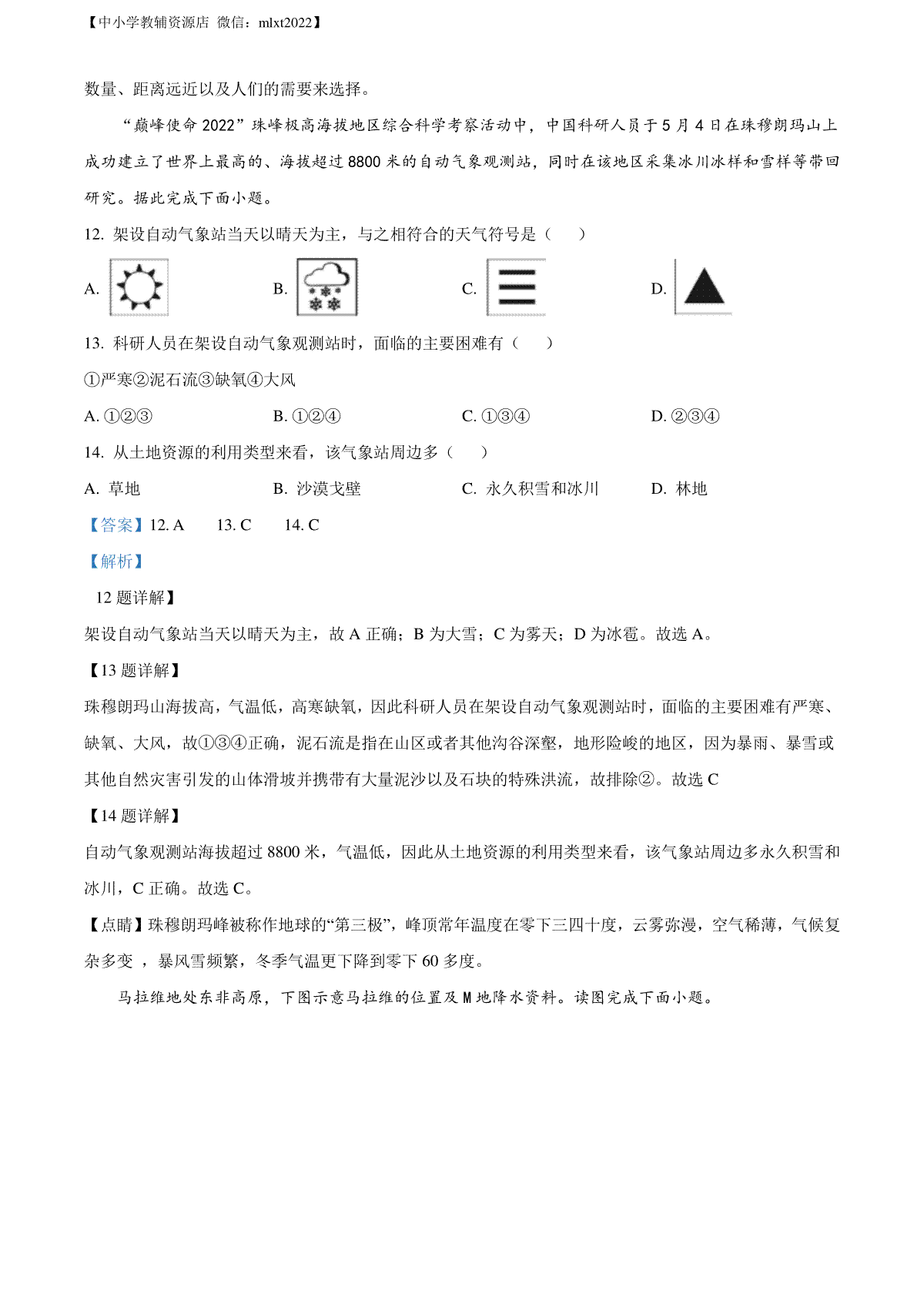 【中小学教辅资源店 微信：mlxt2022】

数量、距离远近以及人们的需要来选择。

“巅峰使命 2022”珠峰极高海拔地区综合科学考察活动中，中国科研人员于 5 月 4 日在珠穆朗玛山上成功建立了世界上最高的、海拔超过 8800 米的自动气象观测站，同时在该地区采集冰川冰样和雪样等带回研究。据此完成下面小题。

12. 架设自动气象站当天以晴天为主，与之相符合的天气符号是（　　）

A.　　B.　　C.　　D.

13. 科研人员在架设自动气象观测站时，面临的主要困难有（　　）

①严寒②泥石流③缺氧④大风

A. ①②③　　B. ①②④　　C. ①③④　　D. ②③④

14. 从土地资源的利用类型来看，该气象站周边多（　　）

A. 草地　　B. 沙漠戈壁　　C. 永久积雪和冰川　　D. 林地

【答案】12. A　　13. C　　14. C

【解析】

12 题详解】

架设自动气象站当天以晴天为主，故 A 正确；B 为大雪；C 为雾天；D 为冰雹。故选 A。

【13 题详解】

珠穆朗玛山海拔高，气温低，高寒缺氧，因此科研人员在架设自动气象观测站时，面临的主要困难有严寒、缺氧、大风，故①③④正确，泥石流是指在山区或者其他沟谷深壑，地形险峻的地区，因为暴雨、暴雪或其他自然灾害引发的山体滑坡并携带有大量泥沙以及石块的特殊洪流，故排除②。故选 C

【14 题详解】

自动气象观测站海拔超过 8800 米，气温低，因此从土地资源的利用类型来看，该气象站周边多永久积雪和冰川，C 正确。故选 C。

【点睛】珠穆朗玛峰被称作地球的“第三极”，峰顶常年温度在零下三四十度，云雾弥漫，空气稀薄，气候复杂多变 ，暴风雪频繁，冬季气温更下降到零下 60 多度。

马拉维地处东非高原，下图示意马拉维的位置及 M 地降水资料。读图完成下面小题。